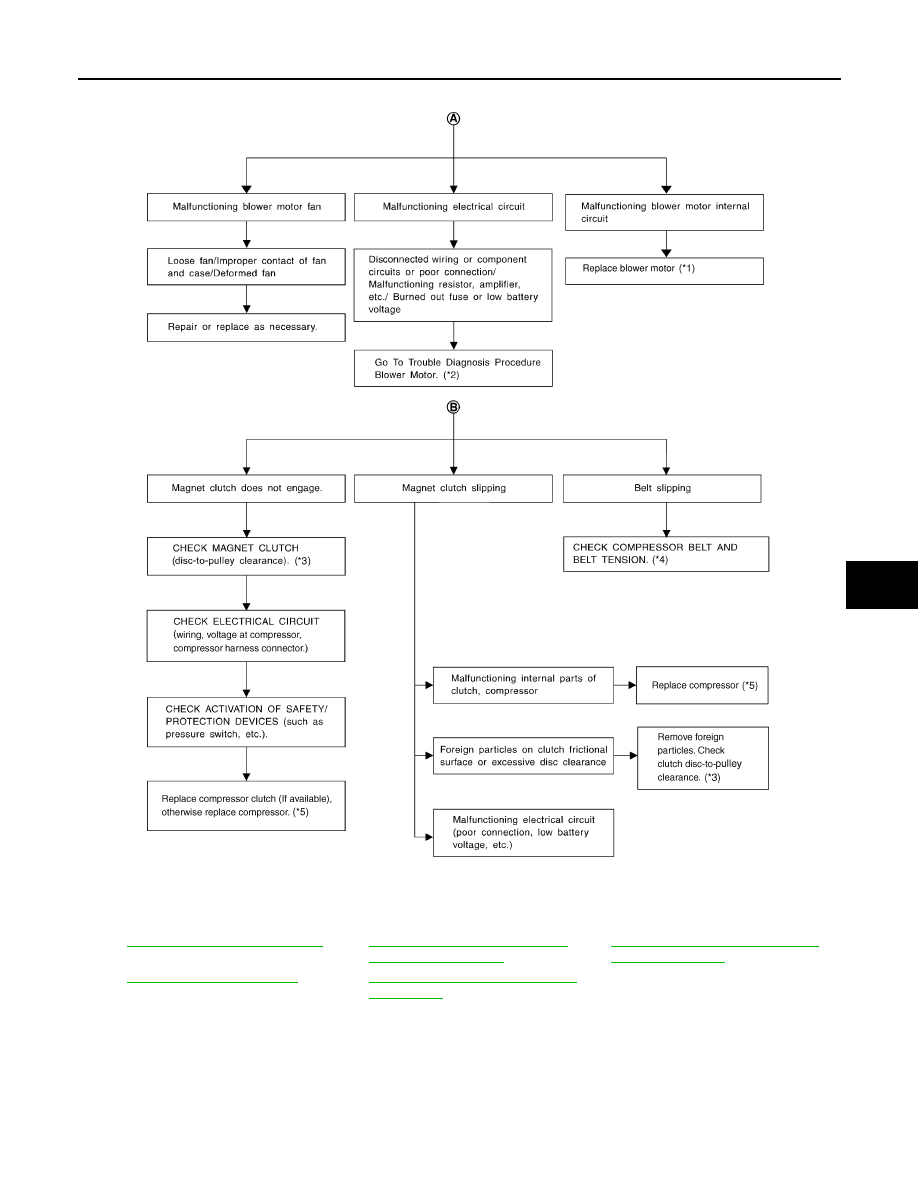 A

Malfunctioning blower motor fan

Loose fan/Improper contact of fan and case/Deformed fan

Repair or replace as necessary.

Malfunctioning electrical circuit

Disconnected wiring or component circuits or poor connection/ Malfunctioning resistor, amplifier, etc./ Burned out fuse or low battery voltage

Go To Trouble Diagnosis Procedure Blower Motor. (*2)

Malfunctioning blower motor internal circuit

Replace blower motor (*1)

B

Magnet clutch does not engage.

CHECK MAGNET CLUTCH (disc-to-pulley clearance). (*3)

CHECK ELECTRICAL CIRCUIT (wiring, voltage at compressor, compressor harness connector.)

CHECK ACTIVATION OF SAFETY/ PROTECTION DEVICES (such as pressure switch, etc.).

Replace compressor clutch (If available), otherwise replace compressor. (*5)

Magnet clutch slipping

Malfunctioning internal parts of clutch, compressor

Replace compressor (*5)

Foreign particles on clutch frictional surface or excessive disc clearance

Remove foreign particles. Check clutch disc-to-pulley clearance. (*3)

Malfunctioning electrical circuit (poor connection, low battery voltage, etc.)

Belt slipping

CHECK COMPRESSOR BELT AND BELT TENSION. (*4)